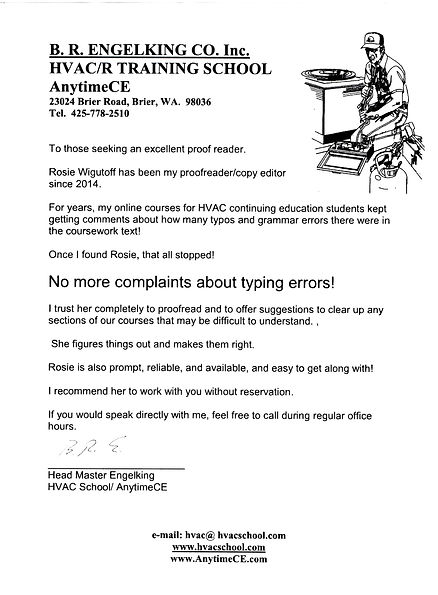 B. R. ENGELKING CO. Inc.
HVAC/R TRAINING SCHOOL
AnytimeCE
23024 Brier Road, Brier, WA. 98036
Tel. 425-778-2510

To those seeking an excellent proof reader.

Rosie Wigutoff has been my proofreader/copy editor since 2014.

For years, my online courses for HVAC continuing education students kept getting comments about how many typos and grammar errors there were in the coursework text!

Once I found Rosie, that all stopped!

No more complaints about typing errors!

I trust her completely to proofread and to offer suggestions to clear up any sections of our courses that may be difficult to understand. ,

She figures things out and makes them right.

Rosie is also prompt, reliable, and available, and easy to get along with!

I recommend her to work with you without reservation.

If you would speak directly with me, feel free to call during regular office hours.

B. R. E.

Head Master Engelking
HVAC School/ AnytimeCE

e-mail: hvac@ hvacschool.com
www.hvacschool.com
www.AnytimeCE.com